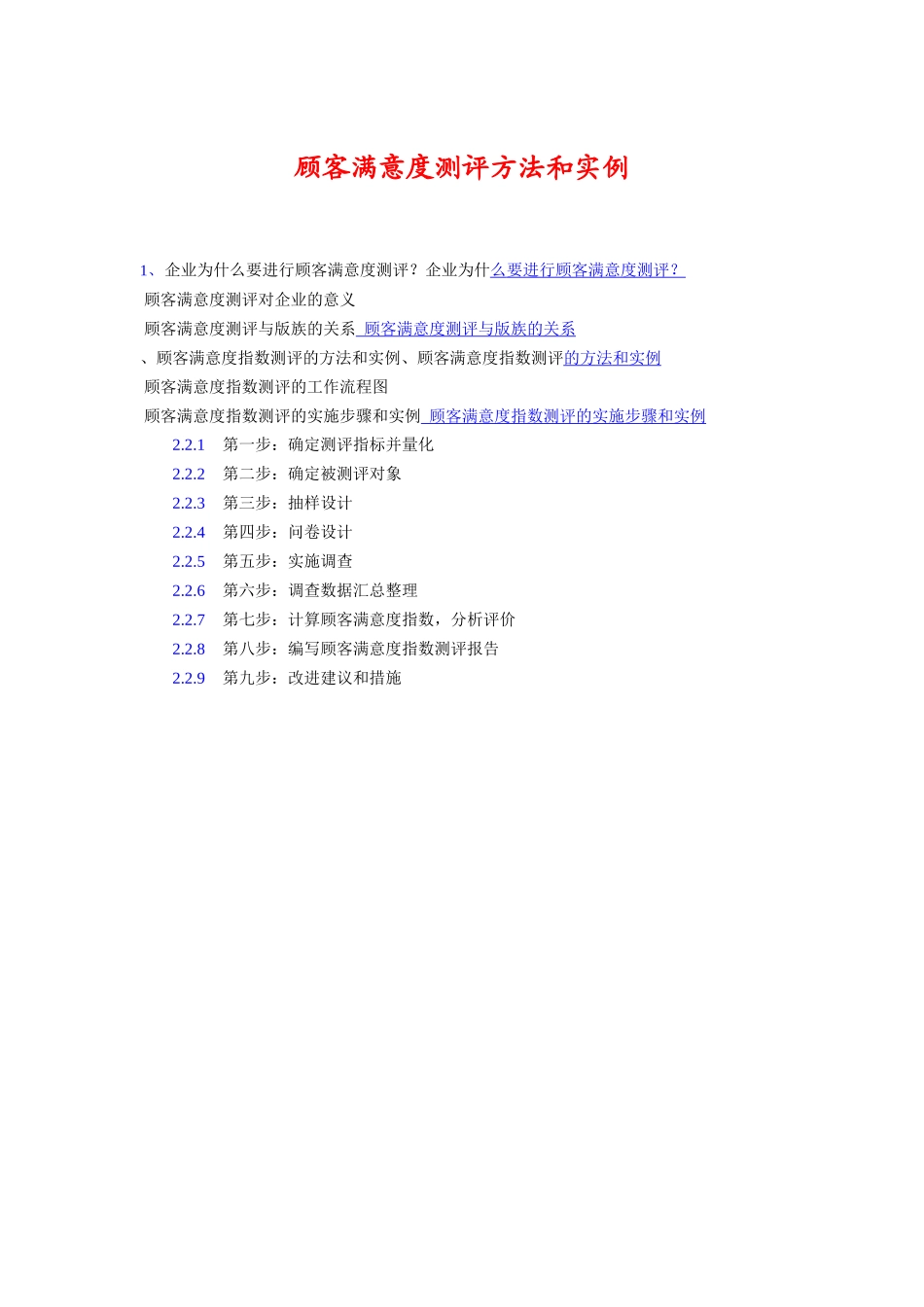 顾客满意度测评方法和实例

1、企业为什么要进行顾客满意度测评？企业为什么要进行顾客满意度测评？

顾客满意度测评对企业的意义

顾客满意度测评与版族的关系 顾客满意度测评与版族的关系

、顾客满意度指数测评的方法和实例、顾客满意度指数测评的方法和实例

顾客满意度指数测评的工作流程图

顾客满意度指数测评的实施步骤和实例 顾客满意度指数测评的实施步骤和实例

2.2.1 第一步：确定测评指标并量化

2.2.2 第二步：确定被测评对象

2.2.3 第三步：抽样设计

2.2.4 第四步：问卷设计

2.2.5 第五步：实施调查

2.2.6 第六步：调查数据汇总整理

2.2.7 第七步：计算顾客满意度指数，分析评价

2.2.8 第八步：编写顾客满意度指数测评报告

2.2.9 第九步：改进建议和措施